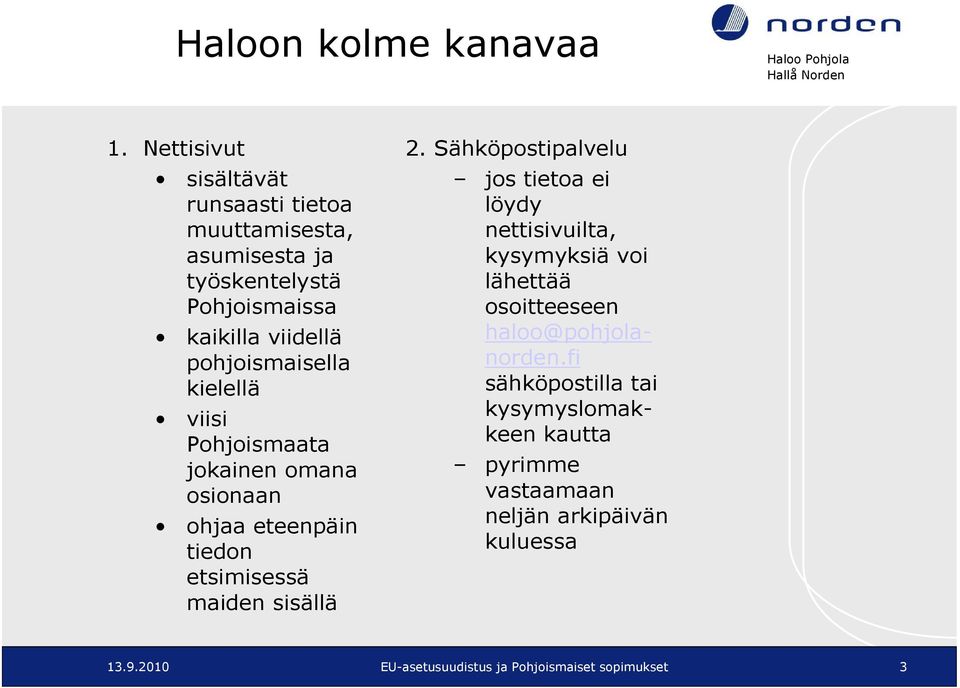 Haloon kolme kanavaa

norden
Haloo Pohjola
Hallå Norden

1. Nettisivut
• sisältävät runsaasti tietoa muuttamisesta, asumisesta ja työskentelystä Pohjoismaissa
• kaikilla viidellä pohjoismaisella kielellä
• viisi Pohjoismaata jokainen omana osionaan
• ohjaa eteenpäin tiedon etsimisessä maiden sisällä

2. Sähköpostipalvelu
– jos tietoa ei löydy nettisivuilta, kysymyksiä voi lähettää osoitteeseen haloo@pohjola-norden.fi sähköpostilla tai kysymyslomakkeen kautta
– pyrimme vastaamaan neljän arkipäivän kuluessa

13.9.2010
EU-asetusuudistus ja Pohjoismaiset sopimukset
3